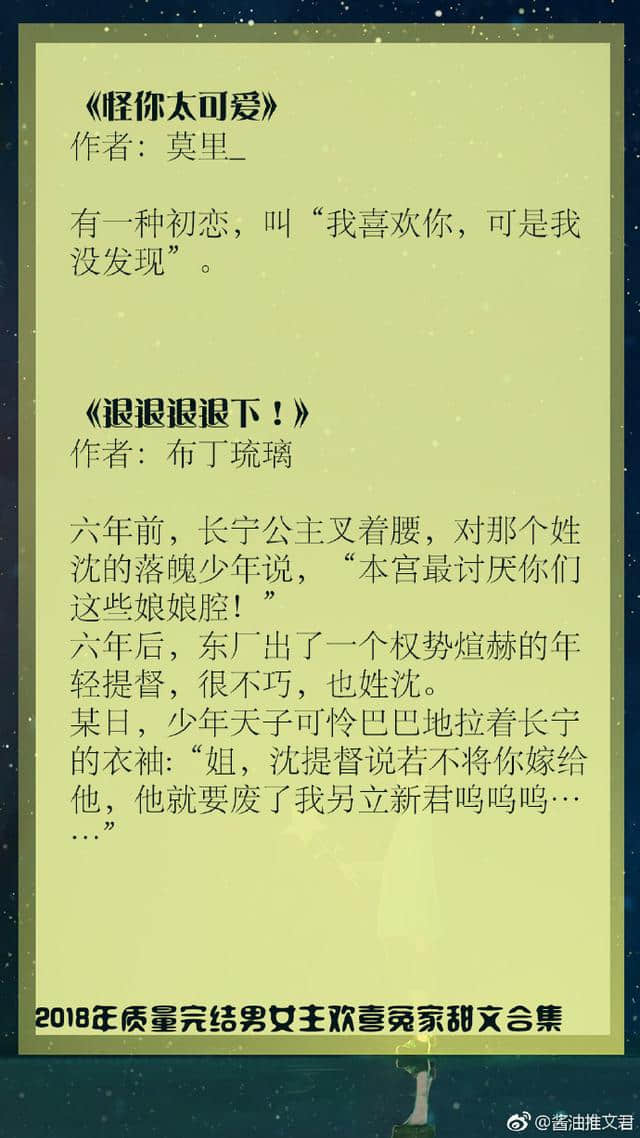 《怪你太可爱》
作者：莫里_

有一种初恋，叫“我喜欢你，可是我没发现”。

《退退退退下！》
作者：布丁琉璃

六年前，长宁公主叉着腰，对那个姓沈的落魄少年说，“本宫最讨厌你们这些娘娘腔！”
六年后，东厂出了一个权势煊赫的年轻提督，很不巧，也姓沈。
某日，少年天子可怜巴巴地拉着长宁的衣袖:“姐，沈提督说若不将你嫁给他，他就要废了我另立新君呜呜呜……”

2018年质量完结男女主欢喜冤家甜文合集

@酱油推文君